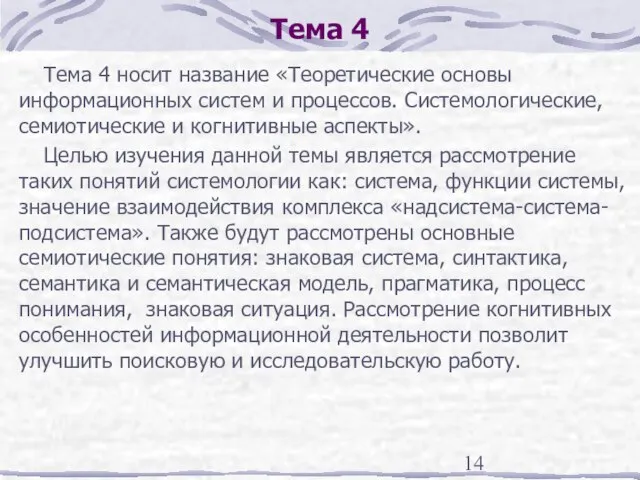 Тема 4

Тема 4 носит название «Теоретические основы информационных систем и процессов. Системологические, семиотические и когнитивные аспекты».

Целью изучения данной темы является рассмотрение таких понятий системологии как: система, функции системы, значение взаимодействия комплекса «надсистема-система-подсистема». Также будут рассмотрены основные семиотические понятия: знаковая система, синтактика, семантика и семантическая модель, прагматика, процесс понимания, знаковая ситуация. Рассмотрение когнитивных особенностей информационной деятельности позволит улучшить поисковую и исследовательскую работу.

14